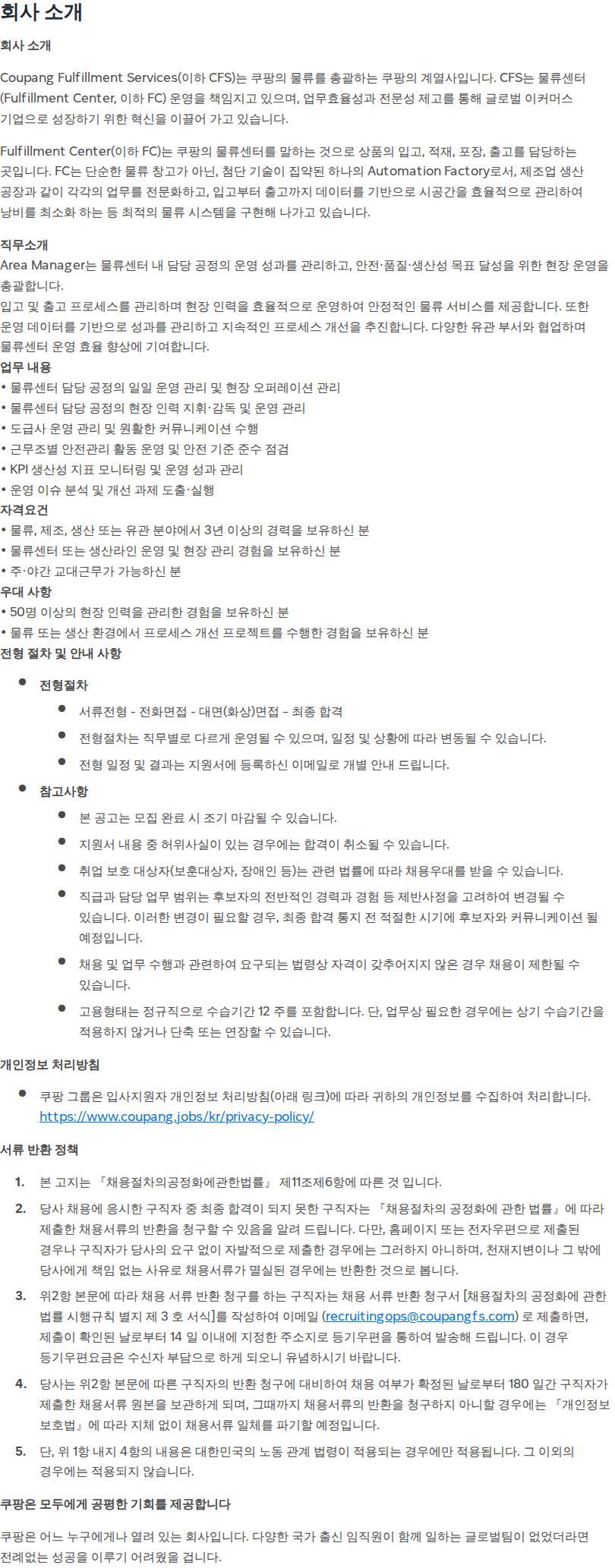 회사 소개

회사 소개

Coupang Fulfillment Services(이하 CFS)는 쿠팡의 물류를 총괄하는 쿠팡의 계열사입니다. CFS는 물류센터 (Fulfillment Center, 이하 FC) 운영을 책임지고 있으며, 업무효율성과 전문성 제고를 통해 글로벌 이커머스 기업으로 성장하기 위한 혁신을 이끌어 가고 있습니다.

Fulfillment Center(이하 FC)는 쿠팡의 물류센터를 말하는 것으로 상품의 입고, 적재, 포장, 출고를 담당하는 곳입니다. FC는 단순한 물류 창고가 아닌, 첨단 기술이 집약된 하나의 Automation Factory로서, 제조업 생산 공장과 같이 각각의 업무를 전문화하고, 입고부터 출고까지 데이터를 기반으로 시공간을 효율적으로 관리하여 낭비를 최소화 하는 등 최적의 물류 시스템을 구현해 나가고 있습니다.

직무소개
Area Manager는 물류센터 내 담당 공정의 운영 성과를 관리하고, 안전·품질·생산성 목표 달성을 위한 현장 운영을 총괄합니다.
입고 및 출고 프로세스를 관리하며 현장 인력을 효율적으로 운영하여 안정적인 물류 서비스를 제공합니다. 또한 운영 데이터를 기반으로 성과를 관리하고 지속적인 프로세스 개선을 추진합니다. 다양한 유관 부서와 협업하며 물류센터 운영 효율 향상에 기여합니다.
업무 내용
• 물류센터 담당 공정의 일일 운영 관리 및 현장 오퍼레이션 관리
• 물류센터 담당 공정의 현장 인력 지휘·감독 및 운영 관리
• 도급사 운영 관리 및 원활한 커뮤니케이션 수행
• 근무조별 안전관리 활동 운영 및 안전 기준 준수 점검
• KPI 생산성 지표 모니터링 및 운영 성과 관리
• 운영 이슈 분석 및 개선 과제 도출·실행
자격요건
• 물류, 제조, 생산 또는 유관 분야에서 3년 이상의 경력을 보유하신 분
• 물류센터 또는 생산라인 운영 및 현장 관리 경험을 보유하신 분
• 주·야간 교대근무가 가능하신 분
우대 사항
• 50명 이상의 현장 인력을 관리한 경험을 보유하신 분
• 물류 또는 생산 환경에서 프로세스 개선 프로젝트를 수행한 경험을 보유하신 분
전형 절차 및 안내 사항

• 전형절차
  • 서류전형 - 전화면접 - 대면(화상)면접 - 최종 합격
  • 전형절차는 직무별로 다르게 운영될 수 있으며, 일정 및 상황에 따라 변동될 수 있습니다.
  • 전형 일정 및 결과는 지원서에 등록하신 이메일로 개별 안내 드립니다.
• 참고사항
  • 본 공고는 모집 완료 시 조기 마감될 수 있습니다.
  • 지원서 내용 중 허위사실이 있는 경우에는 합격이 취소될 수 있습니다.
  • 취업 보호 대상자(보훈대상자, 장애인 등)는 관련 법률에 따라 채용우대를 받을 수 있습니다.
  • 직급과 담당 업무 범위는 후보자의 전반적인 경력과 경험 등 제반사정을 고려하여 변경될 수 있습니다. 이러한 변경이 필요할 경우, 최종 합격 통지 전 적절한 시기에 후보자와 커뮤니케이션 될 예정입니다.
  • 채용 및 업무 수행과 관련하여 요구되는 법령상 자격이 갖추어지지 않은 경우 채용이 제한될 수 있습니다.
  • 고용형태는 정규직으로 수습기간 12 주를 포함합니다. 단, 업무상 필요한 경우에는 상기 수습기간을 적용하지 않거나 단축 또는 연장할 수 있습니다.

개인정보 처리방침

• 쿠팡 그룹은 입사지원자 개인정보 처리방침(아래 링크)에 따라 귀하의 개인정보를 수집하여 처리합니다. https://www.coupang.jobs/kr/privacy-policy/

서류 반환 정책

1. 본 고지는 『채용절차의공정화에관한법률』 제11조제6항에 따른 것 입니다.
2. 당사 채용에 응시한 구직자 중 최종 합격이 되지 못한 구직자는 『채용절차의 공정화에 관한 법률』에 따라 제출한 채용서류의 반환을 청구할 수 있음을 알려 드립니다. 다만, 홈페이지 또는 전자우편으로 제출된 경우나 구직자가 당사의 요구 없이 자발적으로 제출한 경우에는 그러하지 아니하며, 천재지변이나 그 밖에 당사에게 책임 없는 사유로 채용서류가 멸실된 경우에는 반환한 것으로 봅니다.
3. 위2항 본문에 따라 채용 서류 반환 청구를 하는 구직자는 채용 서류 반환 청구서 [채용절차의 공정화에 관한 법률 시행규칙 별지 제 3 호 서식]를 작성하여 이메일 (recruitingops@coupangfs.com) 로 제출하면, 제출이 확인된 날로부터 14 일 이내에 지정한 주소지로 등기우편을 통하여 발송해 드립니다. 이 경우 등기우편요금은 수신자 부담으로 하게 되오니 유념하시기 바랍니다.
4. 당사는 위2항 본문에 따른 구직자의 반환 청구에 대비하여 채용 여부가 확정된 날로부터 180 일간 구직자가 제출한 채용서류 원본을 보관하게 되며, 그때까지 채용서류의 반환을 청구하지 아니할 경우에는 『개인정보 보호법』에 따라 지체 없이 채용서류 일체를 파기할 예정입니다.
5. 단, 위 1항 내지 4항의 내용은 대한민국의 노동 관계 법령이 적용되는 경우에만 적용됩니다. 그 이외의 경우에는 적용되지 않습니다.

쿠팡은 모두에게 공평한 기회를 제공합니다

쿠팡은 어느 누구에게나 열려 있는 회사입니다. 다양한 국가 출신 임직원이 함께 일하는 글로벌팀이 없었더라면 전례없는 성공을 이루기 어려웠을 겁니다.